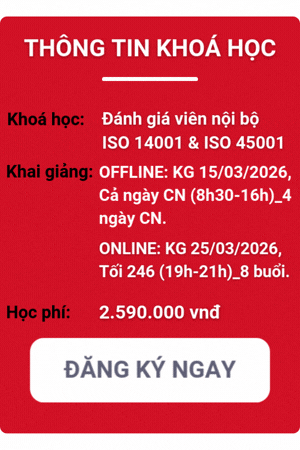 THÔNG TIN KHOÁ HỌC

Khoá học: Đánh giá viên nội bộ ISO 14001 & ISO 45001

Khai giảng: OFFLINE: KG 15/03/2026, Cả ngày CN (8h30-16h)_4 ngày CN.

ONLINE: KG 25/03/2026, Tối 246 (19h-21h)_8 buổi.

Học phí: 2.590.000 vnđ

ĐĂNG KÝ NGAY